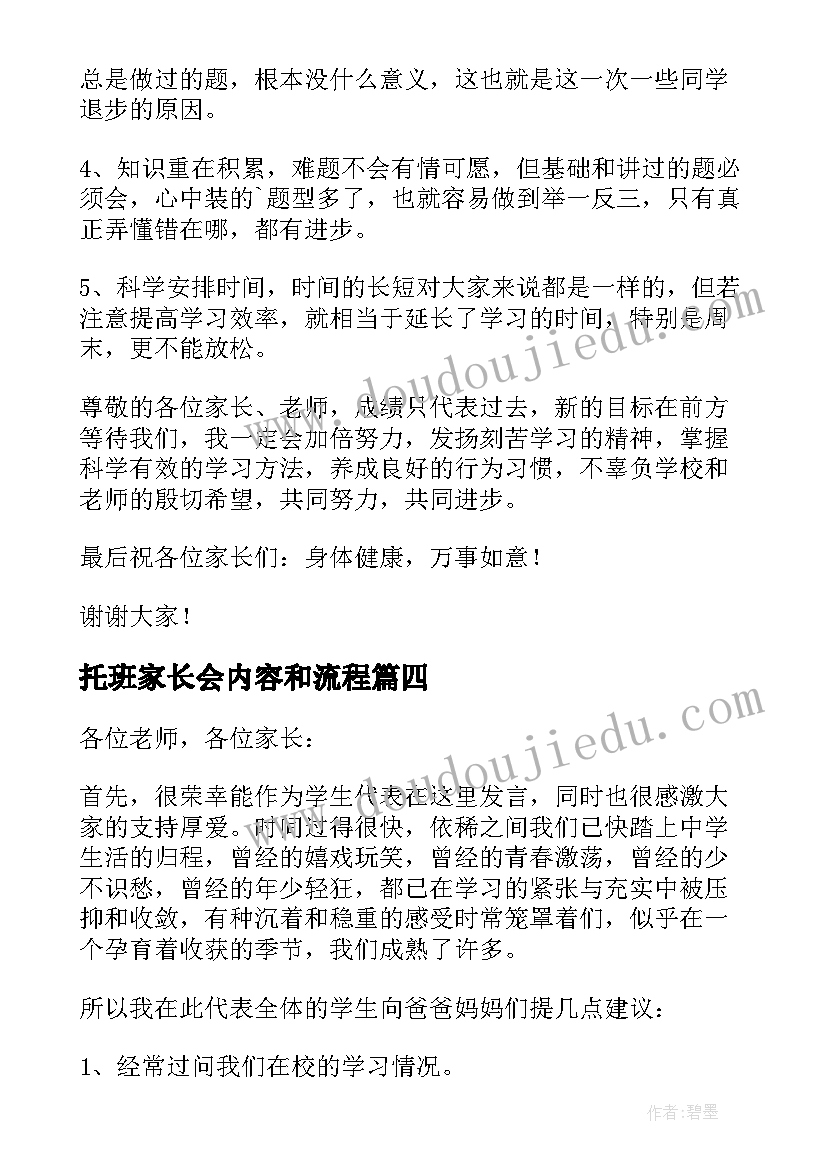 总是做过的题，根本没什么意义，这也就是这一次一些同学退步的原因。

4、知识重在积累，难题不会有情可愿，但基础和讲过的题必须会，心中装的`题型多了，也就容易做到举一反三，只有真正弄懂错在哪，都有进步。

5、科学安排时间，时间的长短对大家来说都是一样的，但若注意提高学习效率，就相当于延长了学习的时间，特别是周末，更不能放松。

尊敬的各位家长、老师，成绩只代表过去，新的目标在前方等待我们，我一定会加倍努力，发扬刻苦学习的精神，掌握科学有效的学习方法，养成良好的行为习惯，不辜负学校和老师的殷切希望，共同努力，共同进步。

最后祝各位家长们：身体健康，万事如意！

谢谢大家！

托班家长会内容和流程篇四

各位老师，各位家长：

首先，很荣幸能作为学生代表在这里发言，同时也很感激大家的支持厚爱。时间过得很快，依稀之间我们已快踏上中学生活的归程，曾经的嬉戏玩笑，曾经的青春激荡，曾经的少不识愁，曾经的年少轻狂，都已在学习的紧张与充实中被压抑和收敛，有种沉着和稳重的感受时常笼罩着们，似乎在一个孕育着收获的季节，我们成熟了许多。

所以我在此代表全体的学生向爸爸妈妈们提几点建议：

1、经常过问我们在校的学习情况。

www.doudoujiedu.com

www.doudoujiedu.com

作者:碧墨